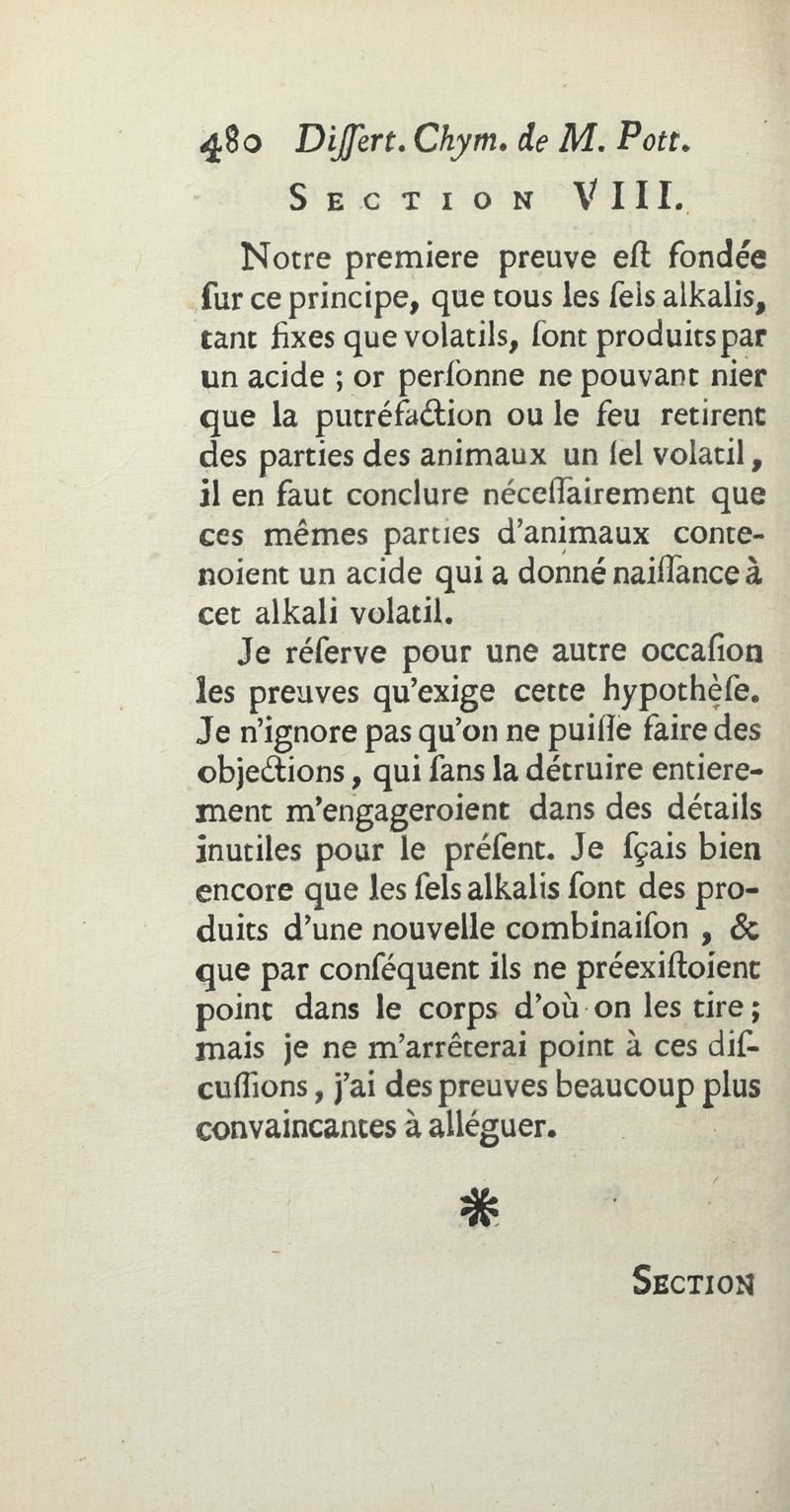 480 Differt. Chym. de M. Pott.

SECTION VIII.

Notre premiere preuve eſt fondée ſur ce principe, que tous les ſels alkalis, tant fixes que volatils, ſont produits par un acide ; or perſonne ne pouvant nier que la putréfaction ou le feu retirent des parties des animaux un ſel volatil, il en faut conclure néceſſairement que ces mêmes parties d'animaux contenoient un acide qui a donné naiſſance à cet alkali volatil.

Je réſerve pour une autre occaſion les preuves qu'exige cette hypothèſe. Je n'ignore pas qu'on ne puiſſe faire des objections, qui ſans la détruire entierement m'engageroient dans des détails inutiles pour le préſent. Je ſçais bien encore que les ſels alkalis ſont des produits d'une nouvelle combinaiſon, & que par conſéquent ils ne préexiſtoient point dans le corps d'où on les tire ; mais je ne m'arrêterai point à ces diſcuſſions, j'ai des preuves beaucoup plus convaincantes à alléguer.

*

SECTION